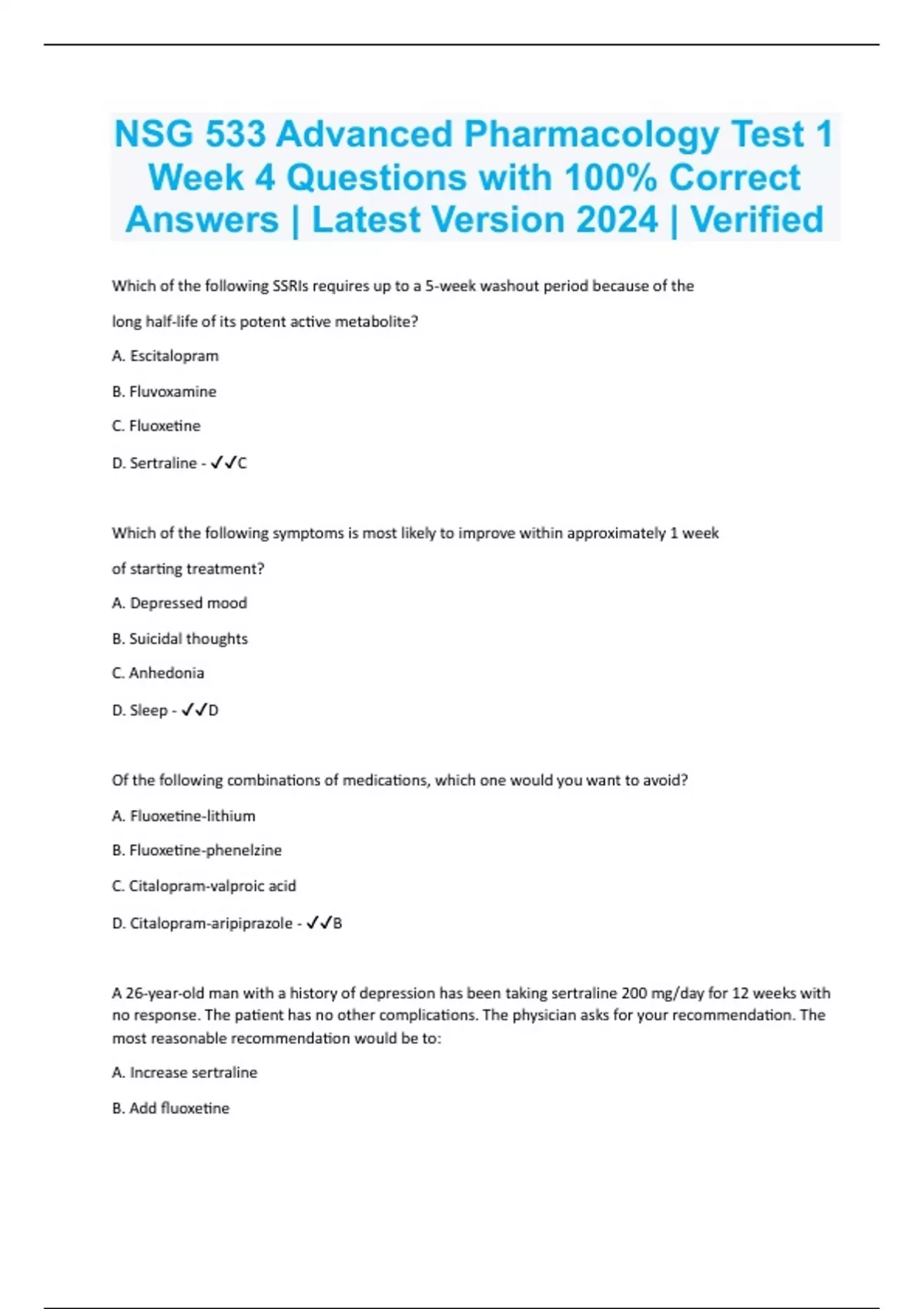 NSG 533 Advanced Pharmacology Test 1 Week 4 Questions with 100% Correct Answers | Latest Version 2024 | Verified

Which of the following SSRIs requires up to a 5-week washout period because of the long half-life of its potent active metabolite?

A. Escitalopram

B. Fluvoxamine

C. Fluoxetine

D. Sertraline - ✓✓C

Which of the following symptoms is most likely to improve within approximately 1 week of starting treatment?

A. Depressed mood

B. Suicidal thoughts

C. Anhedonia

D. Sleep - ✓✓D

Of the following combinations of medications, which one would you want to avoid?

A. Fluoxetine-lithium

B. Fluoxetine-phenelzine

C. Citalopram-valproic acid

D. Citalopram-aripiprazole - ✓✓B

A 26-year-old man with a history of depression has been taking sertraline 200 mg/day for 12 weeks with no response. The patient has no other complications. The physician asks for your recommendation. The most reasonable recommendation would be to:

A. Increase sertraline

B. Add fluoxetine